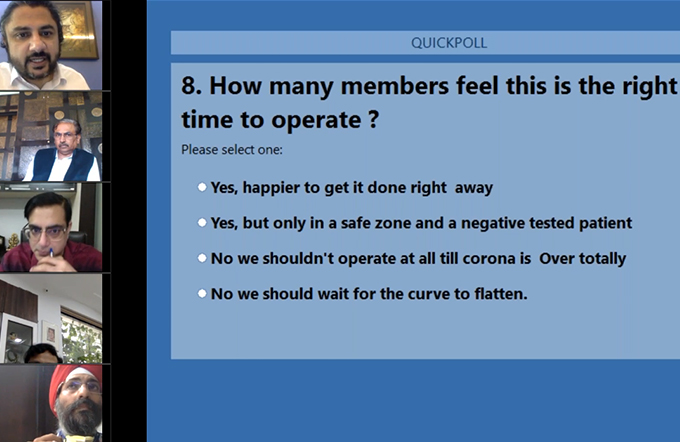 QUICKPOLL

8. How many members feel this is the right time to operate ?

Please select one:

Yes, happier to get it done right away

Yes, but only in a safe zone and a negative tested patient

No we shouldn't operate at all till corona is Over totally

No we should wait for the curve to flatten.